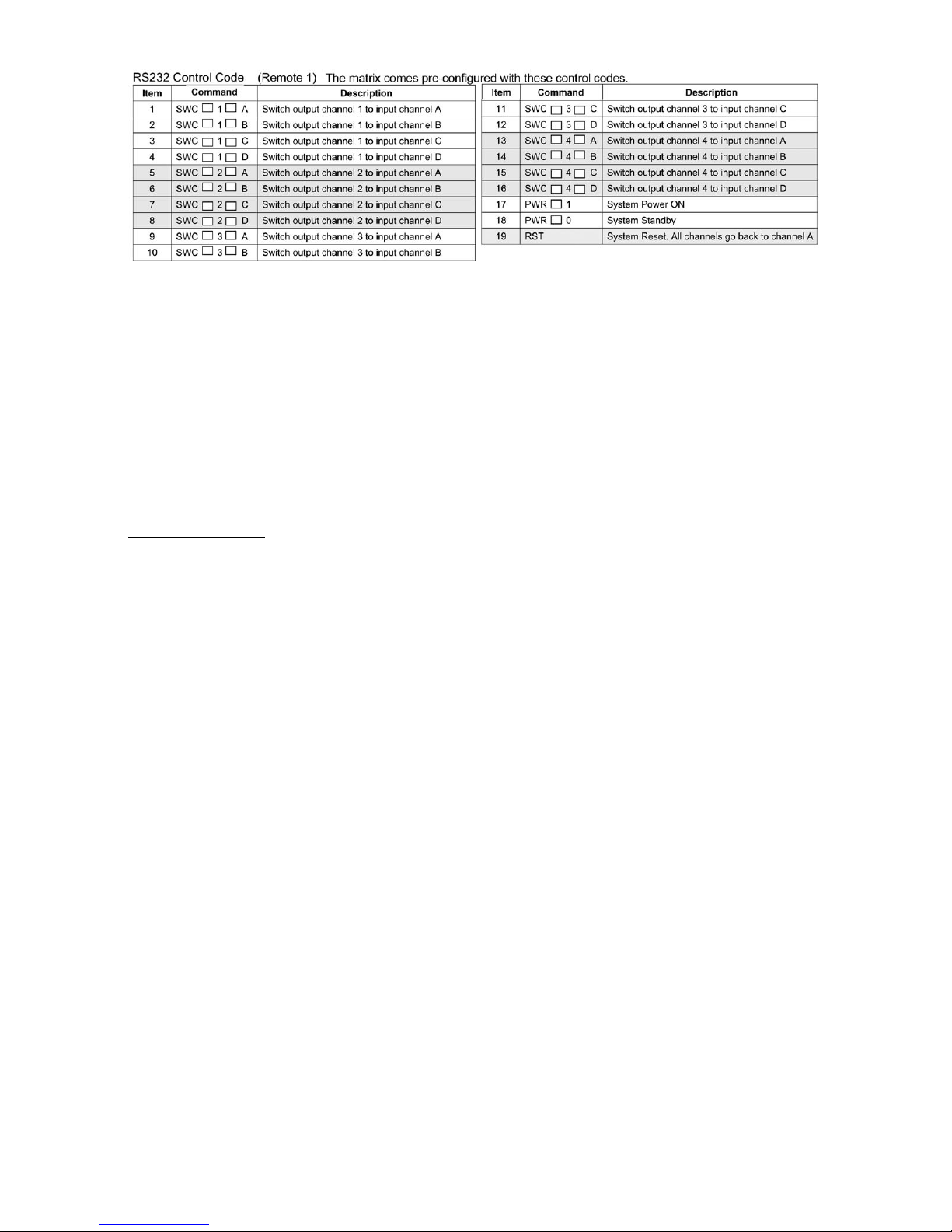 RS232 Control Code (Remote 1) The matrix comes pre-configured with these control codes.

| Item | Command | Description |
|---|---|---|
| 1 | SWC □ 1 □ A | Switch output channel 1 to input channel A |
| 2 | SWC □ 1 □ B | Switch output channel 1 to input channel B |
| 3 | SWC □ 1 □ C | Switch output channel 1 to input channel C |
| 4 | SWC □ 1 □ D | Switch output channel 1 to input channel D |
| 5 | SWC □ 2 □ A | Switch output channel 2 to input channel A |
| 6 | SWC □ 2 □ B | Switch output channel 2 to input channel B |
| 7 | SWC □ 2 □ C | Switch output channel 2 to input channel C |
| 8 | SWC □ 2 □ D | Switch output channel 2 to input channel D |
| 9 | SWC □ 3 □ A | Switch output channel 3 to input channel A |
| 10 | SWC □ 3 □ B | Switch output channel 3 to input channel B |

| Item | Command | Description |
|---|---|---|
| 11 | SWC □ 3 □ C | Switch output channel 3 to input channel C |
| 12 | SWC □ 3 □ D | Switch output channel 3 to input channel D |
| 13 | SWC □ 4 □ A | Switch output channel 4 to input channel A |
| 14 | SWC □ 4 □ B | Switch output channel 4 to input channel B |
| 15 | SWC □ 4 □ C | Switch output channel 4 to input channel C |
| 16 | SWC □ 4 □ D | Switch output channel 4 to input channel D |
| 17 | PWR □ 1 | System Power ON |
| 18 | PWR □ 0 | System Standby |
| 19 | RST | System Reset. All channels go back to channel A |